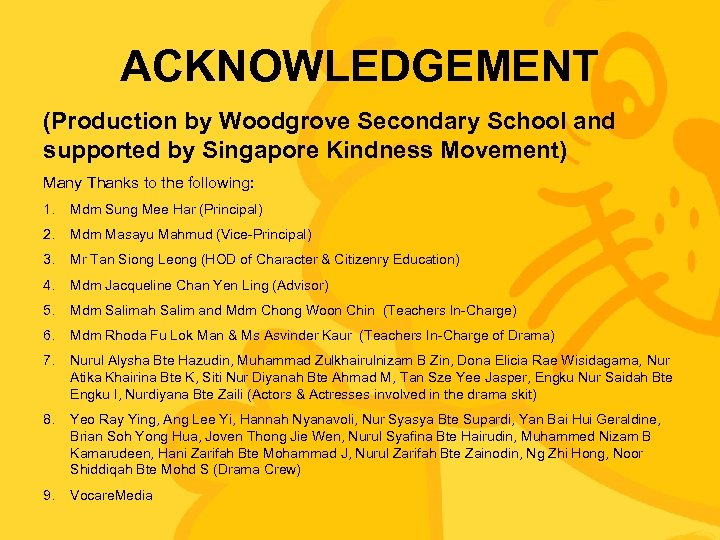 ACKNOWLEDGEMENT

(Production by Woodgrove Secondary School and supported by Singapore Kindness Movement)

Many Thanks to the following:

1. Mdm Sung Mee Har (Principal)

2. Mdm Masayu Mahmud (Vice-Principal)

3. Mr Tan Siong Leong (HOD of Character & Citizenry Education)

4. Mdm Jacqueline Chan Yen Ling (Advisor)

5. Mdm Salimah Salim and Mdm Chong Woon Chin (Teachers In-Charge)

6. Mdm Rhoda Fu Lok Man & Ms Asvinder Kaur (Teachers In-Charge of Drama)

7. Nurul Alysha Bte Hazudin, Muhammad Zulkhairulnizam B Zin, Dona Elicia Rae Wisidagama, Nur Atika Khairina Bte K, Siti Nur Diyanah Bte Ahmad M, Tan Sze Yee Jasper, Engku Nur Saidah Bte Engku I, Nurdiyana Bte Zaili (Actors & Actresses involved in the drama skit)

8. Yeo Ray Ying, Ang Lee Yi, Hannah Nyanavoli, Nur Syasya Bte Supardi, Yan Bai Hui Geraldine, Brian Soh Yong Hua, Joven Thong Jie Wen, Nurul Syafina Bte Hairudin, Muhammed Nizam B Kamarudeen, Hani Zarifah Bte Mohammad J, Nurul Zarifah Bte Zainodin, Ng Zhi Hong, Noor Shiddiqah Bte Mohd S (Drama Crew)

9. VocareMedia